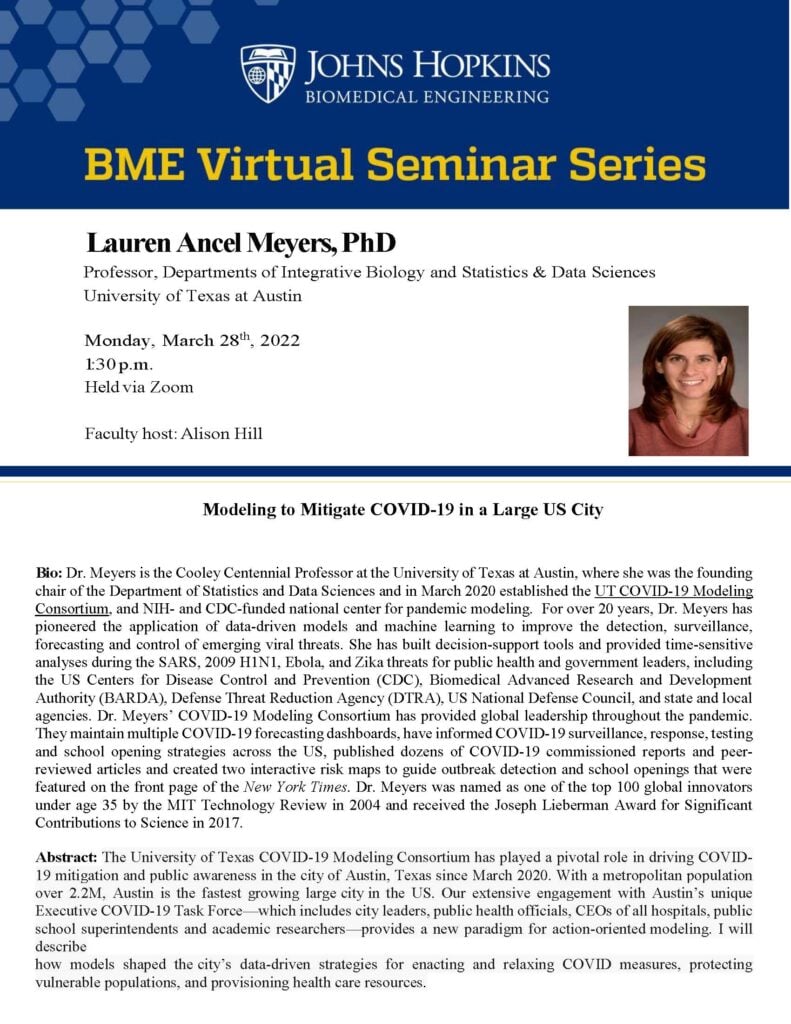 JOHNS HOPKINS
BIOMEDICAL ENGINEERING

BME Virtual Seminar Series

Lauren Ancel Meyers, PhD

Professor, Departments of Integrative Biology and Statistics & Data Sciences
University of Texas at Austin

Monday, March 28$^{th}$, 2022
1:30 p.m.
Held via Zoom

Faculty host: Alison Hill

Modeling to Mitigate COVID-19 in a Large US City

Bio: Dr. Meyers is the Cooley Centennial Professor at the University of Texas at Austin, where she was the founding chair of the Department of Statistics and Data Sciences and in March 2020 established the UT COVID-19 Modeling Consortium, and NIH- and CDC-funded national center for pandemic modeling. For over 20 years, Dr. Meyers has pioneered the application of data-driven models and machine learning to improve the detection, surveillance, forecasting and control of emerging viral threats. She has built decision-support tools and provided time-sensitive analyses during the SARS, 2009 H1N1, Ebola, and Zika threats for public health and government leaders, including the US Centers for Disease Control and Prevention (CDC), Biomedical Advanced Research and Development Authority (BARDA), Defense Threat Reduction Agency (DTRA), US National Defense Council, and state and local agencies. Dr. Meyers' COVID-19 Modeling Consortium has provided global leadership throughout the pandemic. They maintain multiple COVID-19 forecasting dashboards, have informed COVID-19 surveillance, response, testing and school opening strategies across the US, published dozens of COVID-19 commissioned reports and peer-reviewed articles and created two interactive risk maps to guide outbreak detection and school openings that were featured on the front page of the New York Times. Dr. Meyers was named as one of the top 100 global innovators under age 35 by the MIT Technology Review in 2004 and received the Joseph Lieberman Award for Significant Contributions to Science in 2017.

Abstract: The University of Texas COVID-19 Modeling Consortium has played a pivotal role in driving COVID-19 mitigation and public awareness in the city of Austin, Texas since March 2020. With a metropolitan population over 2.2M, Austin is the fastest growing large city in the US. Our extensive engagement with Austin's unique Executive COVID-19 Task Force—which includes city leaders, public health officials, CEOs of all hospitals, public school superintendents and academic researchers—provides a new paradigm for action-oriented modeling. I will describe
how models shaped the city's data-driven strategies for enacting and relaxing COVID measures, protecting vulnerable populations, and provisioning health care resources.